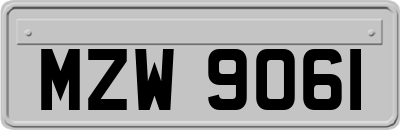 MZW 9061